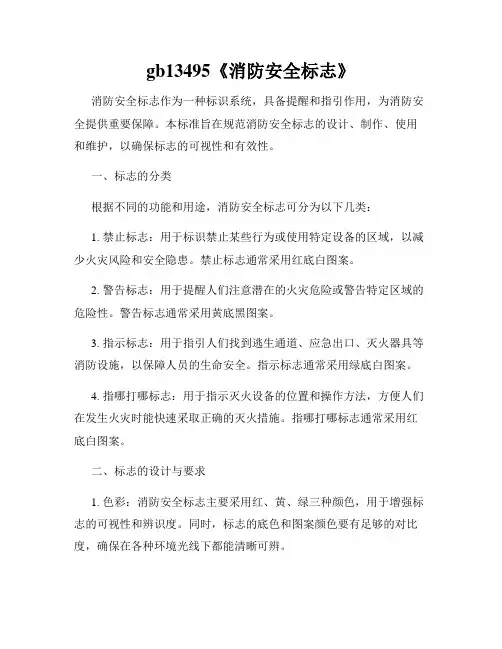 gb13495《消防安全标志》

消防安全标志作为一种标识系统，具备提醒和指引作用，为消防安全提供重要保障。本标准旨在规范消防安全标志的设计、制作、使用和维护，以确保标志的可视性和有效性。

一、标志的分类

根据不同的功能和用途，消防安全标志可分为以下几类：

1. 禁止标志：用于标识禁止某些行为或使用特定设备的区域，以减少火灾风险和安全隐患。禁止标志通常采用红底白图案。

2. 警告标志：用于提醒人们注意潜在的火灾危险或警告特定区域的危险性。警告标志通常采用黄底黑图案。

3. 指示标志：用于指引人们找到逃生通道、应急出口、灭火器具等消防设施，以保障人员的生命安全。指示标志通常采用绿底白图案。

4. 指哪打哪标志：用于指示灭火设备的位置和操作方法，方便人们在发生火灾时能快速采取正确的灭火措施。指哪打哪标志通常采用红底白图案。

二、标志的设计与要求

1. 色彩：消防安全标志主要采用红、黄、绿三种颜色，用于增强标志的可视性和辨识度。同时，标志的底色和图案颜色要有足够的对比度，确保在各种环境光线下都能清晰可辨。